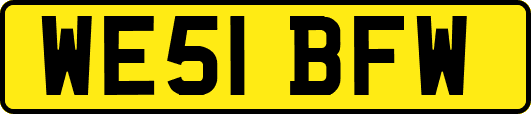 WE51 BFW